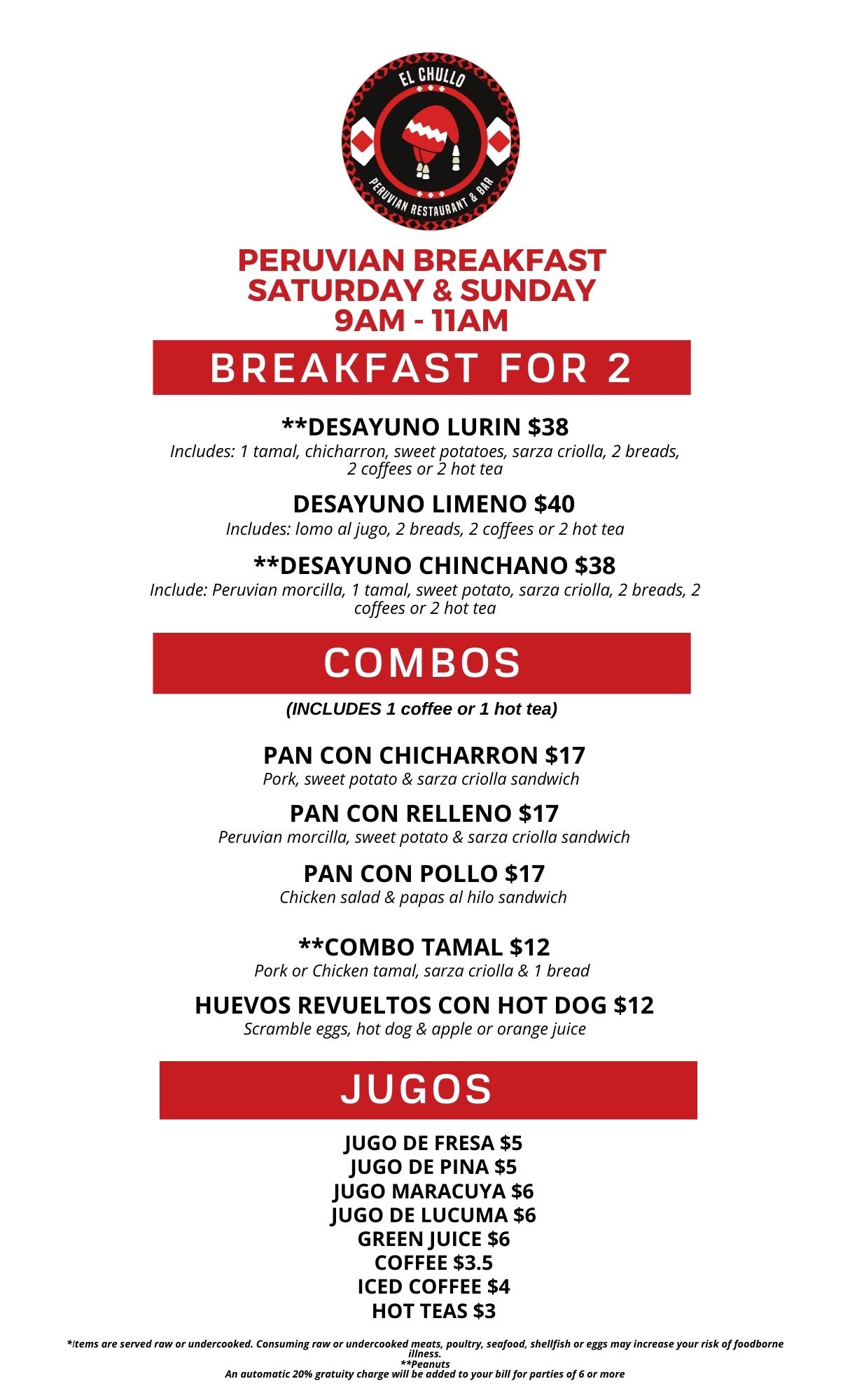 EL CHULLO
PERUVIAN RESTAURANT & BAR

PERUVIAN BREAKFAST
SATURDAY & SUNDAY
9AM - 11AM

BREAKFAST FOR 2

**DESAYUNO LURIN $38
Includes: 1 tamal, chicharron, sweet potatoes, sarza criolla, 2 breads, 2 coffees or 2 hot tea

DESAYUNO LIMENO $40
Includes: lomo al jugo, 2 breads, 2 coffees or 2 hot tea

**DESAYUNO CHINCHANO $38
Include: Peruvian morcilla, 1 tamal, sweet potato, sarza criolla, 2 breads, 2 coffees or 2 hot tea

COMBOS

(INCLUDES 1 coffee or 1 hot tea)

PAN CON CHICHARRON $17
Pork, sweet potato & sarza criolla sandwich

PAN CON RELLENO $17
Peruvian morcilla, sweet potato & sarza criolla sandwich

PAN CON POLLO $17
Chicken salad & papas al hilo sandwich

**COMBO TAMAL $12
Pork or Chicken tamal, sarza criolla & 1 bread

HUEVOS REVUELTOS CON HOT DOG $12
Scramble eggs, hot dog & apple or orange juice

JUGOS

JUGO DE FRESA $5
JUGO DE PINA $5
JUGO MARACUYA $6
JUGO DE LUCUMA $6
GREEN JUICE $6
COFFEE $3.5
ICED COFFEE $4
HOT TEAS $3

*Items are served raw or undercooked. Consuming raw or undercooked meats, poultry, seafood, shellfish or eggs may increase your risk of foodborne illness.
**Peanuts
An automatic 20% gratuity charge will be added to your bill for parties of 6 or more